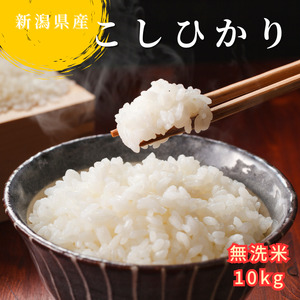 新潟県産
こしひかり

無洗米
10kg